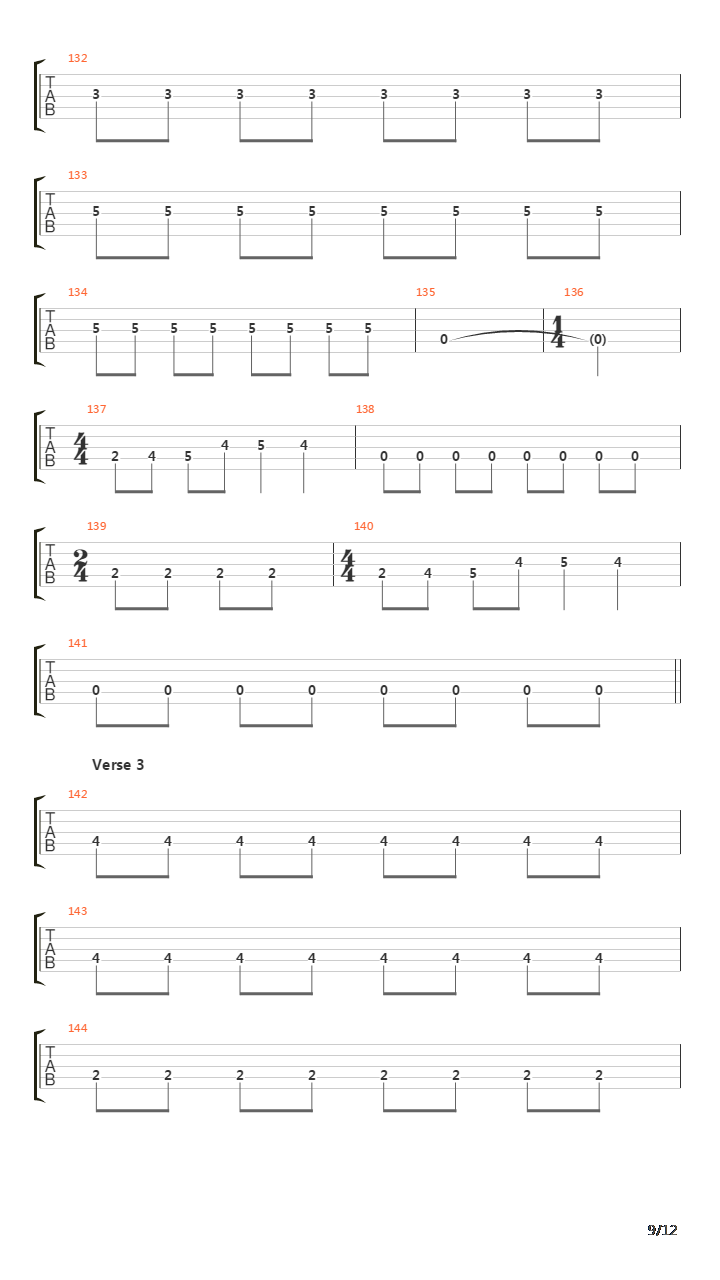 132
T
A
B
3 3 3 3 3 3 3 3

133
T
A
B
5 5 5 5 5 5 5 5

134
T
A
B
5 5 5 5 5 5 5 5

135
0

136
$\frac{1}{4}$
(0)

137
T
A
B
$\frac{4}{4}$
2 4 5 4 5 4

138
0 0 0 0 0 0 0 0

139
T
A
B
$\frac{2}{4}$
2 2 2 2

140
$\frac{4}{4}$
2 4 5 4 5 4

141
T
A
B
0 0 0 0 0 0 0 0

Verse 3

142
T
A
B
4 4 4 4 4 4 4 4

143
T
A
B
4 4 4 4 4 4 4 4

144
T
A
B
2 2 2 2 2 2 2 2

9/12